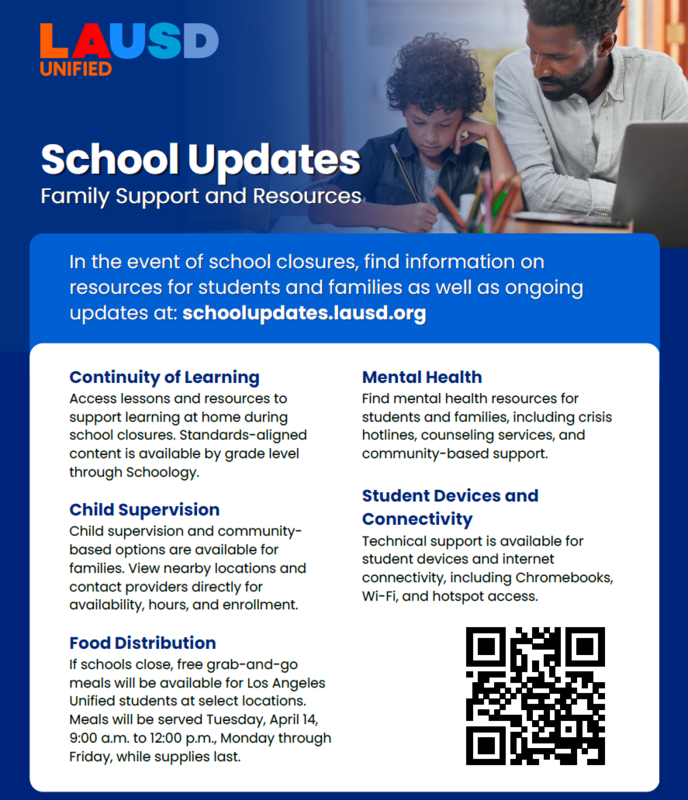 LAUSD
UNIFIED

School Updates
Family Support and Resources

In the event of school closures, find information on resources for students and families as well as ongoing updates at: schoolupdates.lausd.org

Continuity of Learning
Access lessons and resources to support learning at home during school closures. Standards-aligned content is available by grade level through Schoology.

Child Supervision
Child supervision and community-based options are available for families. View nearby locations and contact providers directly for availability, hours, and enrollment.

Food Distribution
If schools close, free grab-and-go meals will be available for Los Angeles Unified students at select locations. Meals will be served Tuesday, April 14, 9:00 a.m. to 12:00 p.m., Monday through Friday, while supplies last.

Mental Health
Find mental health resources for students and families, including crisis hotlines, counseling services, and community-based support.

Student Devices and Connectivity
Technical support is available for student devices and internet connectivity, including Chromebooks, Wi-Fi, and hotspot access.